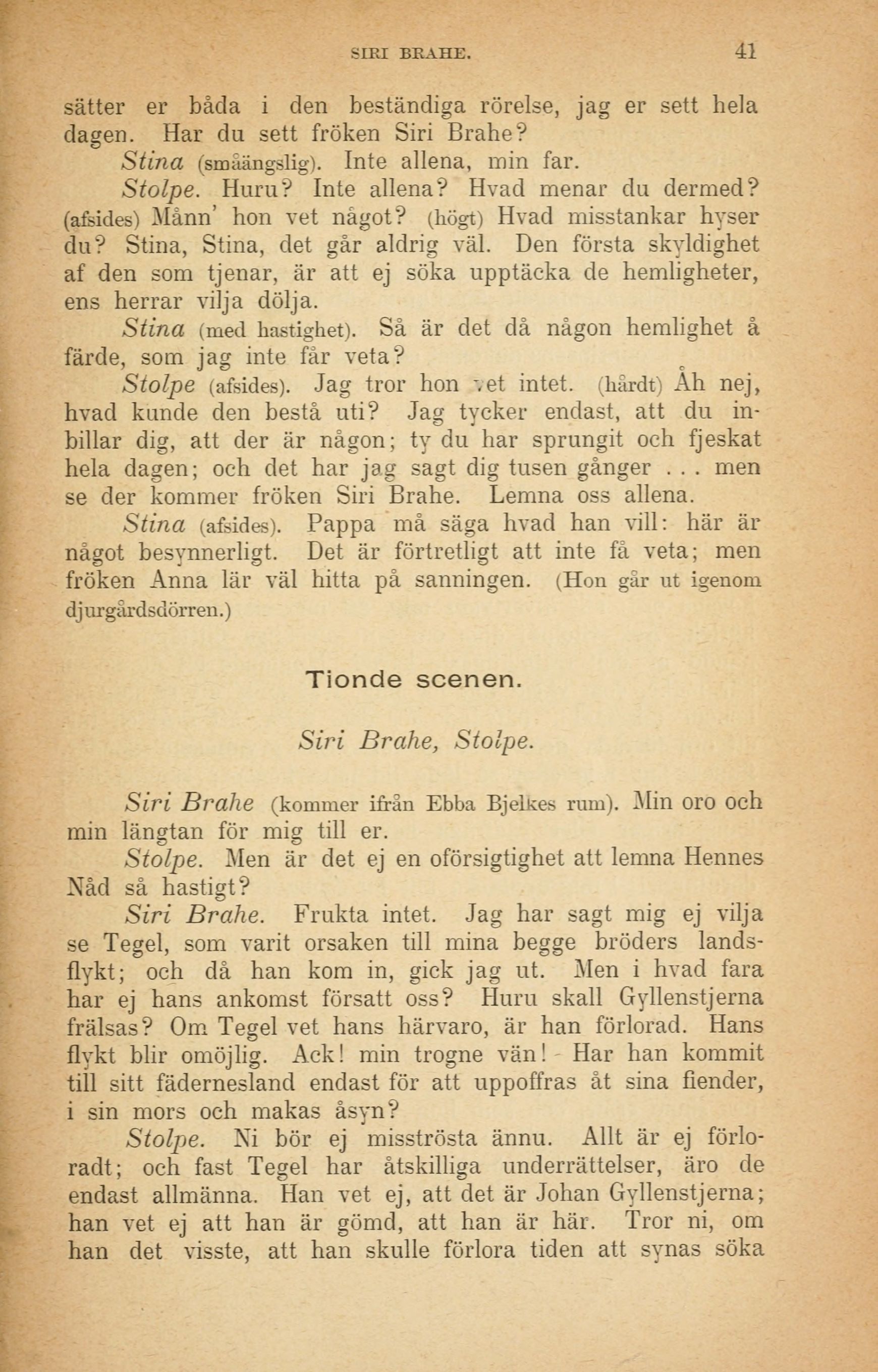 SIRI BRAHE. 41

sätter er båda i den beständiga rörelse, jag er sett hela dagen. Har du sett fröken Siri Brahe?

Stina (småängslig). Inte allena, min far.

Stolpe. Huru? Inte allena? Hvad menar du dermed? (afsides) Månn' hon vet något? (högt) Hvad misstankar hyser du? Stina, Stina, det går aldrig väl. Den första skyldighet af den som tjenar, är att ej söka upptäcka de hemligheter, ens herrar vilja dölja.

Stina (med hastighet). Så är det då någon hemlighet å färde, som jag inte får veta?

Stolpe (afsides). Jag tror hon vet intet. (hårdt) Åh nej, hvad kunde den bestå uti? Jag tycker endast, att du inbillar dig, att der är någon; ty du har sprungit och fjeskat hela dagen; och det har jag sagt dig tusen gånger . . . men se der kommer fröken Siri Brahe. Lemna oss allena.

Stina (afsides). Pappa må säga hvad han vill: här är något besynnerligt. Det är förtretligt att inte få veta; men fröken Anna lär väl hitta på sanningen. (Hon går ut igenom djurgårdsdörren.)

Tionde scenen.

Siri Brahe, Stolpe.

Siri Brahe (kommer ifrån Ebba Bjelkes rum). Min oro och min längtan för mig till er.

Stolpe. Men är det ej en oförsigtighet att lemna Hennes Nåd så hastigt?

Siri Brahe. Frukta intet. Jag har sagt mig ej vilja se Tegel, som varit orsaken till mina begge bröders landsflykt; och då han kom in, gick jag ut. Men i hvad fara har ej hans ankomst försatt oss? Huru skall Gyllenstjerna frälsas? Om Tegel vet hans härvaro, är han förlorad. Hans flykt blir omöjlig. Ack! min trogne vän! Har han kommit till sitt fädernesland endast för att uppoffras åt sina fiender, i sin mors och makas åsyn?

Stolpe. Ni bör ej misströsta ännu. Allt är ej förloradt; och fast Tegel har åtskilliga underrättelser, äro de endast allmänna. Han vet ej, att det är Johan Gyllenstjerna; han vet ej att han är gömd, att han är här. Tror ni, om han det visste, att han skulle förlora tiden att synas söka